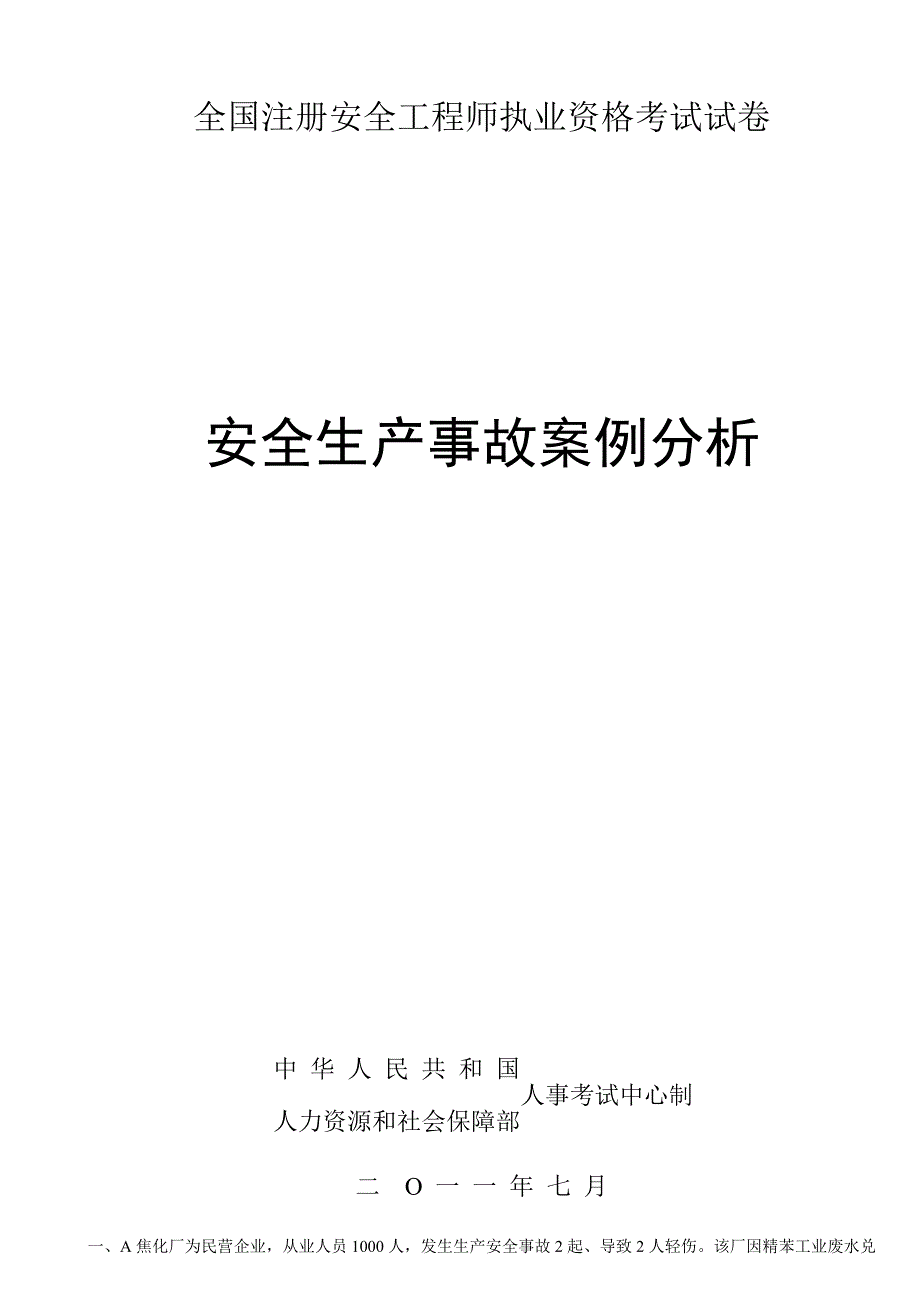 全国注册安全工程师执业资格考试试卷

安全生产事故案例分析

中华人民共和国
人力资源和社会保障部
人事考试中心制

二 O 一 一 年 七 月

一、A 焦化厂为民营企业，从业人员 1000 人，发生生产安全事故 2 起、导致 2 人轻伤。该厂因精苯工业废水兑